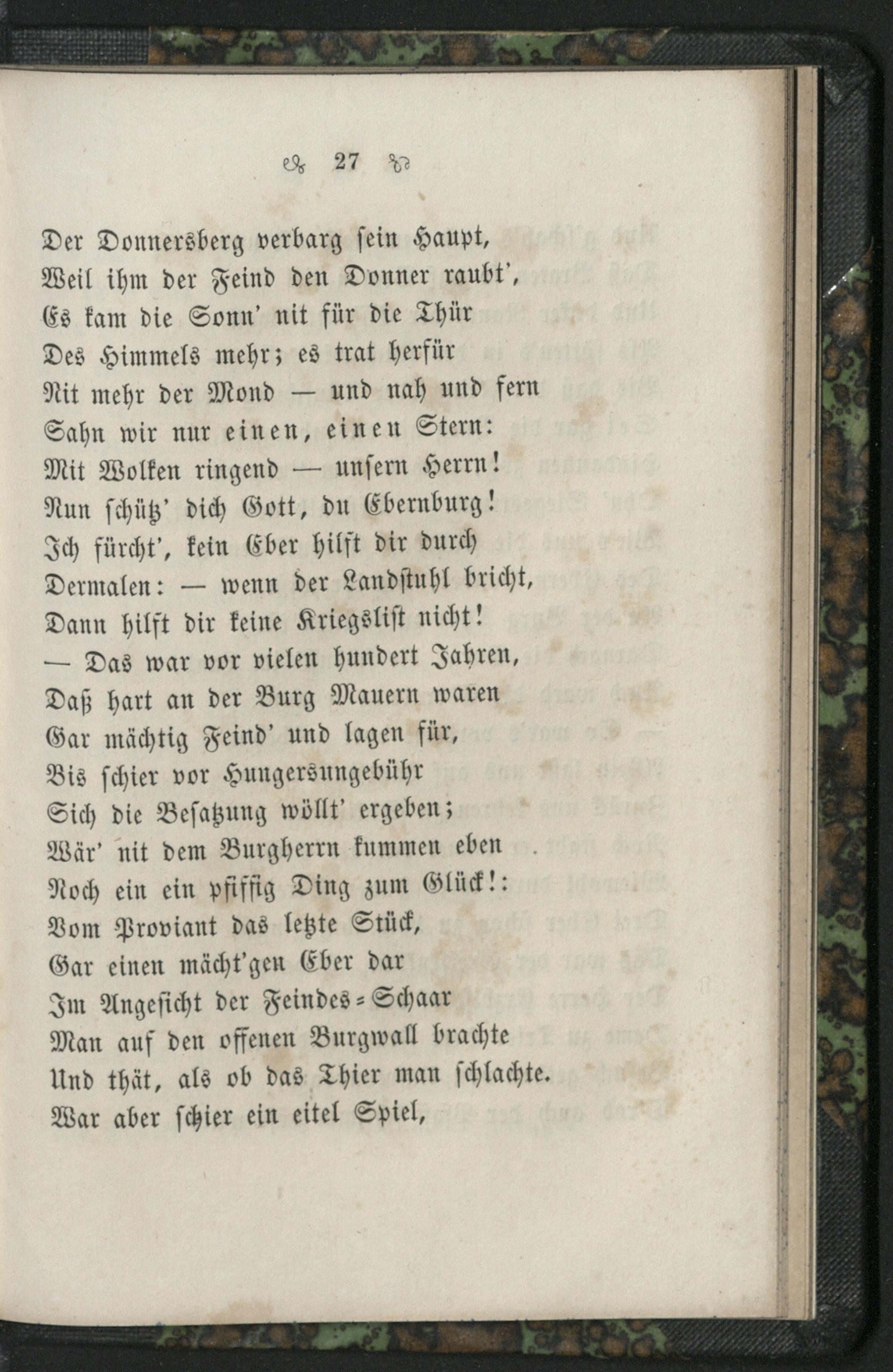 27

Der Donnersberg verbarg sein Haupt,
Weil ihm der Feind den Donner raubt',
Es kam die Sonn' nit für die Thür
Des Himmels mehr; es trat herfür
Nit mehr der Mond — und nah und fern
Sahn wir nur einen, einen Stern:
Mit Wolken ringend — unsern Herrn!
Nun schütz' dich Gott, du Ebernburg!
Ich fürcht', kein Eber hilft dir durch
Dermalen: — wenn der Landstuhl bricht,
Dann hilft dir keine Kriegslist nicht!
— Das war vor vielen hundert Jahren,
Daß hart an der Burg Mauern waren
Gar mächtig Feind' und lagen für,
Bis schier vor Hungersungebühr
Sich die Besatzung wöllt' ergeben;
Wär' nit dem Burgherrn kummen eben
Noch ein ein pfiffig Ding zum Glück!:
Vom Proviant das letzte Stück,
Gar einen mächt'gen Eber dar
Im Angesicht der Feindes-Schaar
Man auf den offenen Burgwall brachte
Und thät, als ob das Thier man schlachte.
War aber schier ein eitel Spiel,